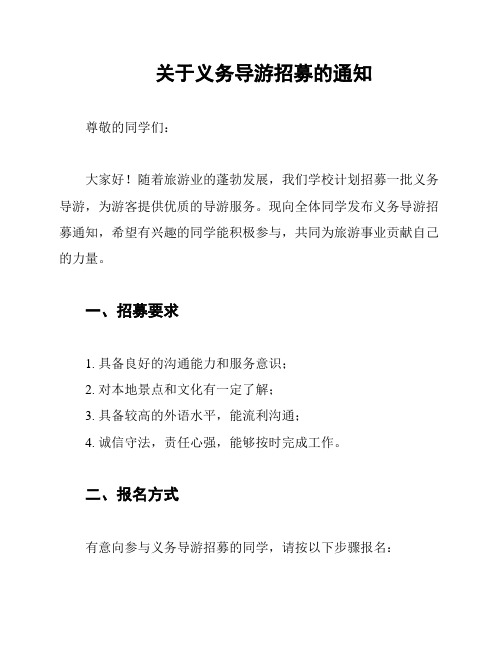 关于义务导游招募的通知

尊敬的同学们：

大家好！随着旅游业的蓬勃发展，我们学校计划招募一批义务导游，为游客提供优质的导游服务。现向全体同学发布义务导游招募通知，希望有兴趣的同学能积极参与，共同为旅游事业贡献自己的力量。

一、招募要求

1. 具备良好的沟通能力和服务意识；
2. 对本地景点和文化有一定了解；
3. 具备较高的外语水平，能流利沟通；
4. 诚信守法，责任心强，能够按时完成工作。

二、报名方式

有意向参与义务导游招募的同学，请按以下步骤报名：